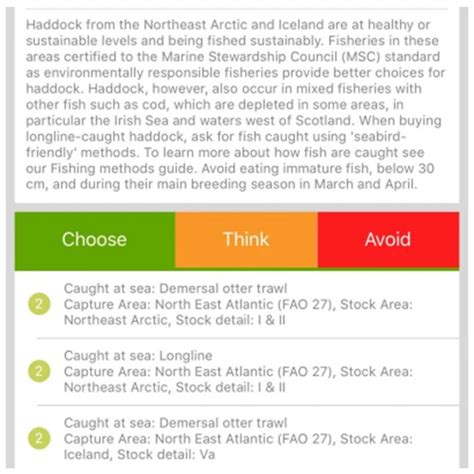 Haddock from the Northeast Arctic and Iceland are at healthy or sustainable levels and being fished sustainably. Fisheries in these areas certified to the Marine Stewardship Council (MSC) standard as environmentally responsible fisheries provide better choices for haddock. Haddock, however, also occur in mixed fisheries with other fish such as cod, which are depleted in some areas, in particular the Irish Sea and waters west of Scotland. When buying longline-caught haddock, ask for fish caught using 'seabird-friendly' methods. To learn more about how fish are caught see our Fishing methods guide. Avoid eating immature fish, below 30 cm, and during their main breeding season in March and April.

Choose
Think
Avoid

2
Caught at sea: Demersal otter trawl
Capture Area: North East Atlantic (FAO 27), Stock Area: Northeast Arctic, Stock detail: I & II

2
Caught at sea: Longline
Capture Area: North East Atlantic (FAO 27), Stock Area: Northeast Arctic, Stock detail: I & II

2
Caught at sea: Demersal otter trawl
Capture Area: North East Atlantic (FAO 27), Stock Area: Iceland, Stock detail: Va